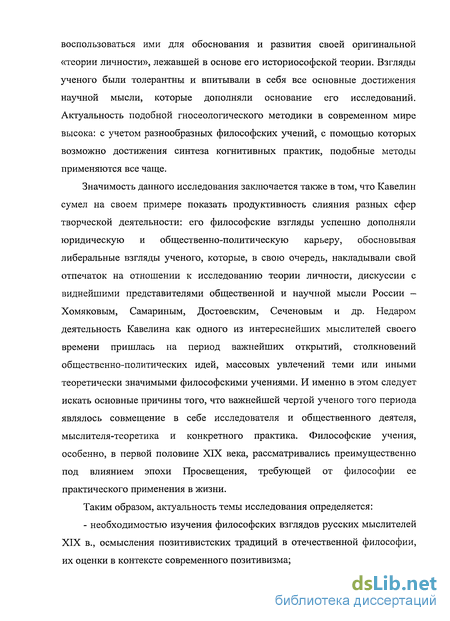 воспользоваться ими для обоснования и развития своей оригинальной «теории личности», лежавшей в основе его историософской теории. Взгляды ученого были толерантны и впитывали в себя все основные достижения научной мысли, которые дополняли основание его исследований. Актуальность подобной гносеологического методики в современном мире высока: с учетом разнообразных философских учений, с помощью которых возможно достижения синтеза когнитивных практик, подобные методы применяются все чаще.

Значимость данного исследования заключается также в том, что Кавелин сумел на своем примере показать продуктивность слияния разных сфер творческой деятельности: его философские взгляды успешно дополняли юридическую и общественно-политическую карьеру, обосновывая либеральные взгляды ученого, которые, в свою очередь, накладывали свой отпечаток на отношении к исследованию теории личности, дискуссии с виднейшими представителями общественной и научной мысли России – Хомяковым, Самариным, Достоевским, Сеченовым и др. Недаром деятельность Кавелина как одного из интереснейших мыслителей своего времени пришлась на период важнейших открытий, столкновений общественно-политических идей, массовых увлечений теми или иными теоретически значимыми философскими учениями. И именно в этом следует искать основные причины того, что важнейшей чертой ученого того периода являлось совмещение в себе исследователя и общественного деятеля, мыслителя-теоретика и конкретного практика. Философские учения, особенно, в первой половине XIX века, рассматривались преимущественно под влиянием эпохи Просвещения, требующей от философии ее практического применения в жизни.

Таким образом, актуальность темы исследования определяется:

- необходимостью изучения философских взглядов русских мыслителей XIX в., осмысления позитивистских традиций в отечественной философии, их оценки в контексте современного позитивизма;

dsLib.net
библиотека диссертаций